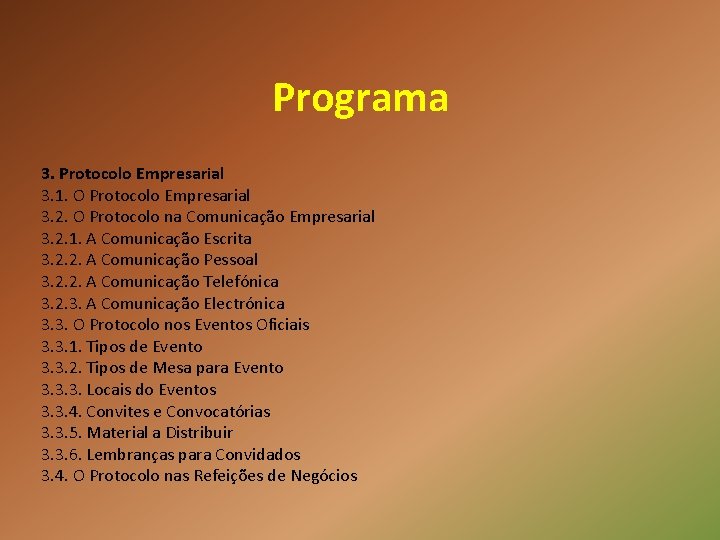 Programa

3. Protocolo Empresarial
3.1. O Protocolo Empresarial
3.2. O Protocolo na Comunicação Empresarial
3.2.1. A Comunicação Escrita
3.2.2. A Comunicação Pessoal
3.2.2. A Comunicação Telefónica
3.2.3. A Comunicação Electrónica
3.3. O Protocolo nos Eventos Oficiais
3.3.1. Tipos de Evento
3.3.2. Tipos de Mesa para Evento
3.3.3. Locais do Eventos
3.3.4. Convites e Convocatórias
3.3.5. Material a Distribuir
3.3.6. Lembranças para Convidados
3.4. O Protocolo nas Refeições de Negócios